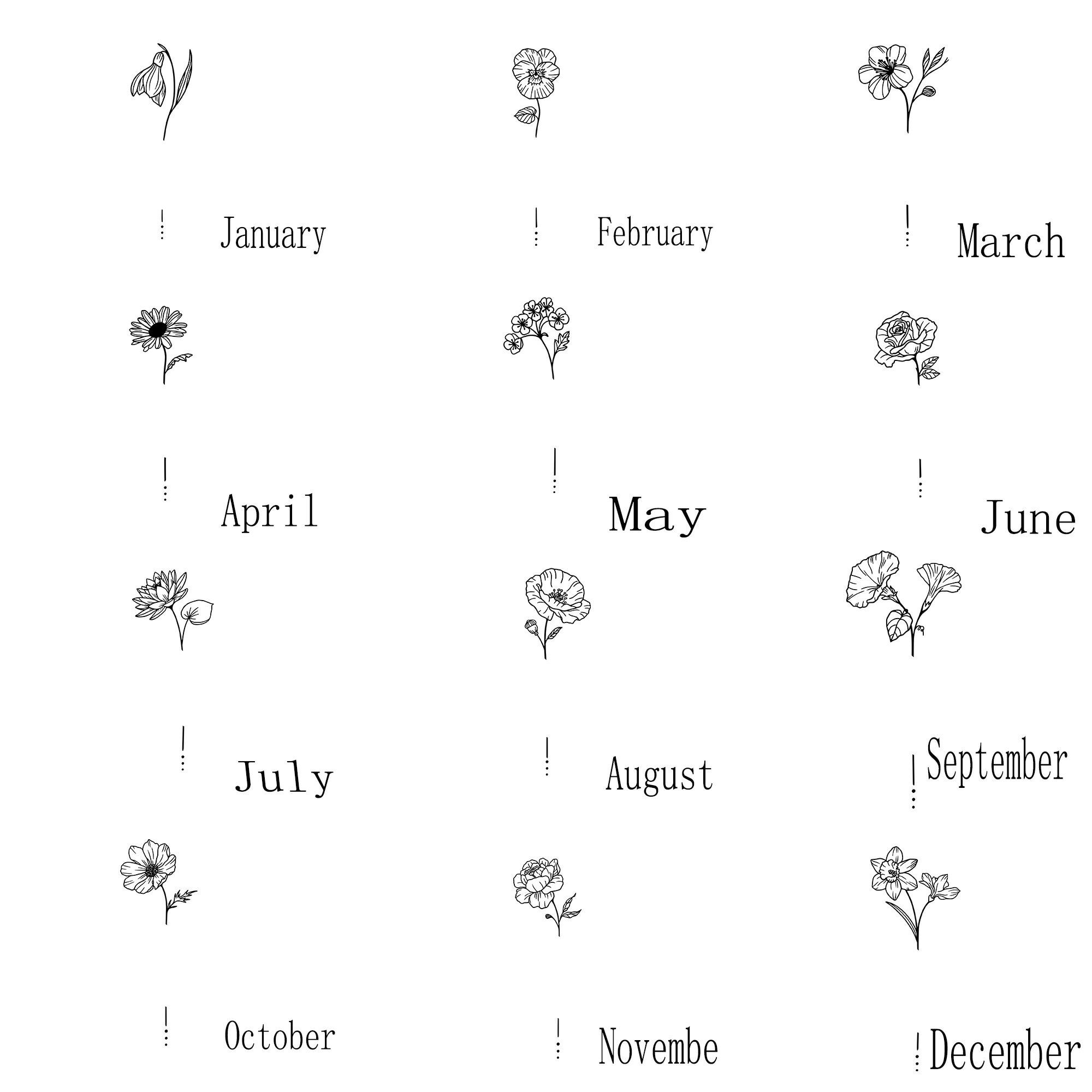 January

February

March

April

May

June

July

August

September

October

Novembe

December